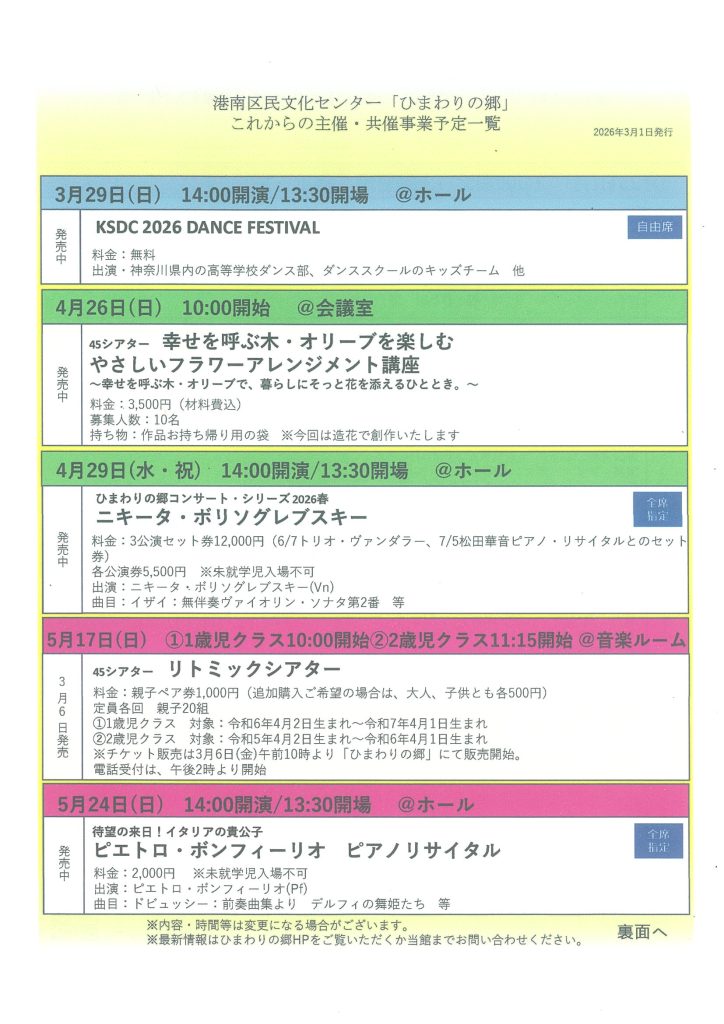 港南区民文化センター「ひまわりの郷」
これからの主催・共催事業予定一覧

2026年3月1日発行

3月29日(日)　14:00開演/13:30開場　@ホール

発売中

KSDC 2026 DANCE FESTIVAL

自由席

料金：無料
出演：神奈川県内の高等学校ダンス部、ダンススクールのキッズチーム　他

4月26日(日)　10:00開始　@会議室

発売中

45シアター　幸せを呼ぶ木・オリーブを楽しむ
やさしいフラワーアレンジメント講座
～幸せを呼ぶ木・オリーブで、暮らしにそっと花を添えるひととき。～
料金：3,500円（材料費込）
募集人数：10名
持ち物：作品お持ち帰り用の袋　※今回は造花で創作いたします

4月29日(水・祝)　14:00開演/13:30開場　@ホール

発売中

ひまわりの郷コンサート・シリーズ2026春
ニキータ・ボリソグレブスキー

全席指定

料金：3公演セット券12,000円（6/7トリオ・ヴァンダラー、7/5松田華音ピアノ・リサイタルとのセット券）
各公演券5,500円　※未就学児入場不可
出演：ニキータ・ボリソグレブスキー(Vn)
曲目：イザイ：無伴奏ヴァイオリン・ソナタ第2番　等

5月17日(日)　①1歳児クラス10:00開始②2歳児クラス11:15開始 @音楽ルーム

3月6日発売

45シアター　リトミックシアター
料金：親子ペア券1,000円（追加購入ご希望の場合は、大人、子供とも各500円）
定員各回　親子20組
①1歳児クラス　対象：令和6年4月2日生まれ～令和7年4月1日生まれ
②2歳児クラス　対象：令和5年4月2日生まれ～令和6年4月1日生まれ
※チケット販売は3月6日(金)午前10時より「ひまわりの郷」にて販売開始。
電話受付は、午後2時より開始

5月24日(日)　14:00開演/13:30開場　@ホール

発売中

待望の来日！イタリアの貴公子
ピエトロ・ボンフィーリオ　ピアノリサイタル

全席指定

料金：2,000円　※未就学児入場不可
出演：ピエトロ・ボンフィーリオ(Pf)
曲目：ドビュッシー：前奏曲集より　デルフィの舞姫たち　等

※内容・時間等は変更になる場合がございます。
※最新情報はひまわりの郷HPをご覧いただくか当館までお問い合わせください。

裏面へ